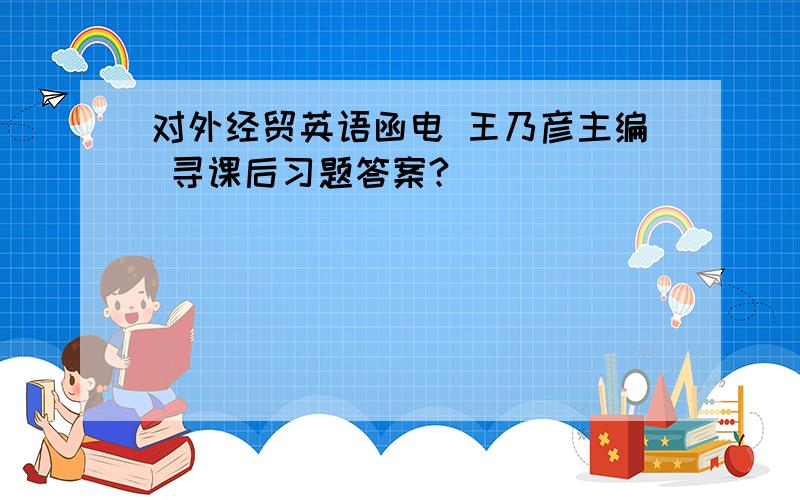 对外经贸英语函电 王乃彦主编 寻课后习题答案?